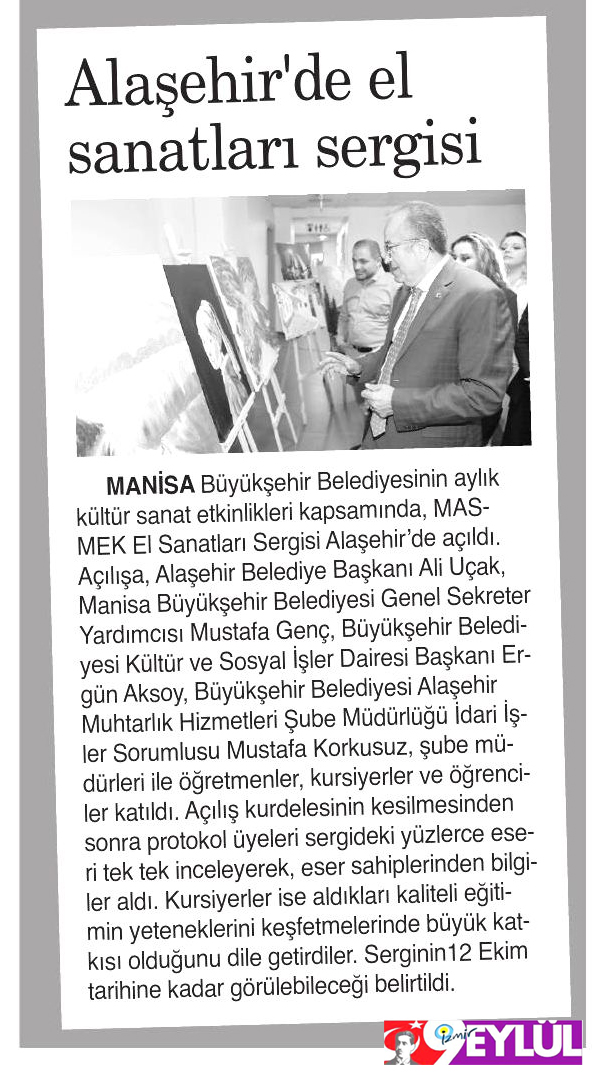 Alaşehir'de el sanatları sergisi

MANİSA Büyükşehir Belediyesinin aylık kültür sanat etkinlikleri kapsamında, MASMEK El Sanatları Sergisi Alaşehir'de açıldı. Açılışa, Alaşehir Belediye Başkanı Ali Uçak, Manisa Büyükşehir Belediyesi Genel Sekreter Yardımcısı Mustafa Genç, Büyükşehir Belediyesi Kültür ve Sosyal İşler Dairesi Başkanı Ergün Aksoy, Büyükşehir Belediyesi Alaşehir Muhtarlık Hizmetleri Şube Müdürlüğü İdari İşler Sorumlusu Mustafa Korkusuz, şube müdürleri ile öğretmenler, kursiyerler ve öğrenciler katıldı. Açılış kurdelesinin kesilmesinden sonra protokol üyeleri sergideki yüzlerce eseri tek tek inceleyerek, eser sahiplerinden bilgiler aldı. Kursiyerler ise aldıkları kaliteli eğitimin yeteneklerini keşfetmelerinde büyük katkısı olduğunu dile getirdiler. Serginin12 Ekim tarihine kadar görülebileceği belirtildi.

9 İzmir EYLÜL